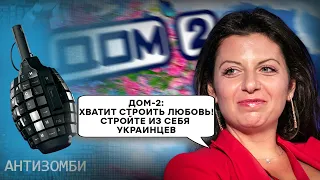 ДОМ 2

ДОМ-2:
ХВАТИТ СТРОИТЬ ЛЮБОВЬ!
СТРОЙТЕ ИЗ СЕБЯ
УКРАИНЦЕВ

АНТИЗОМБИ